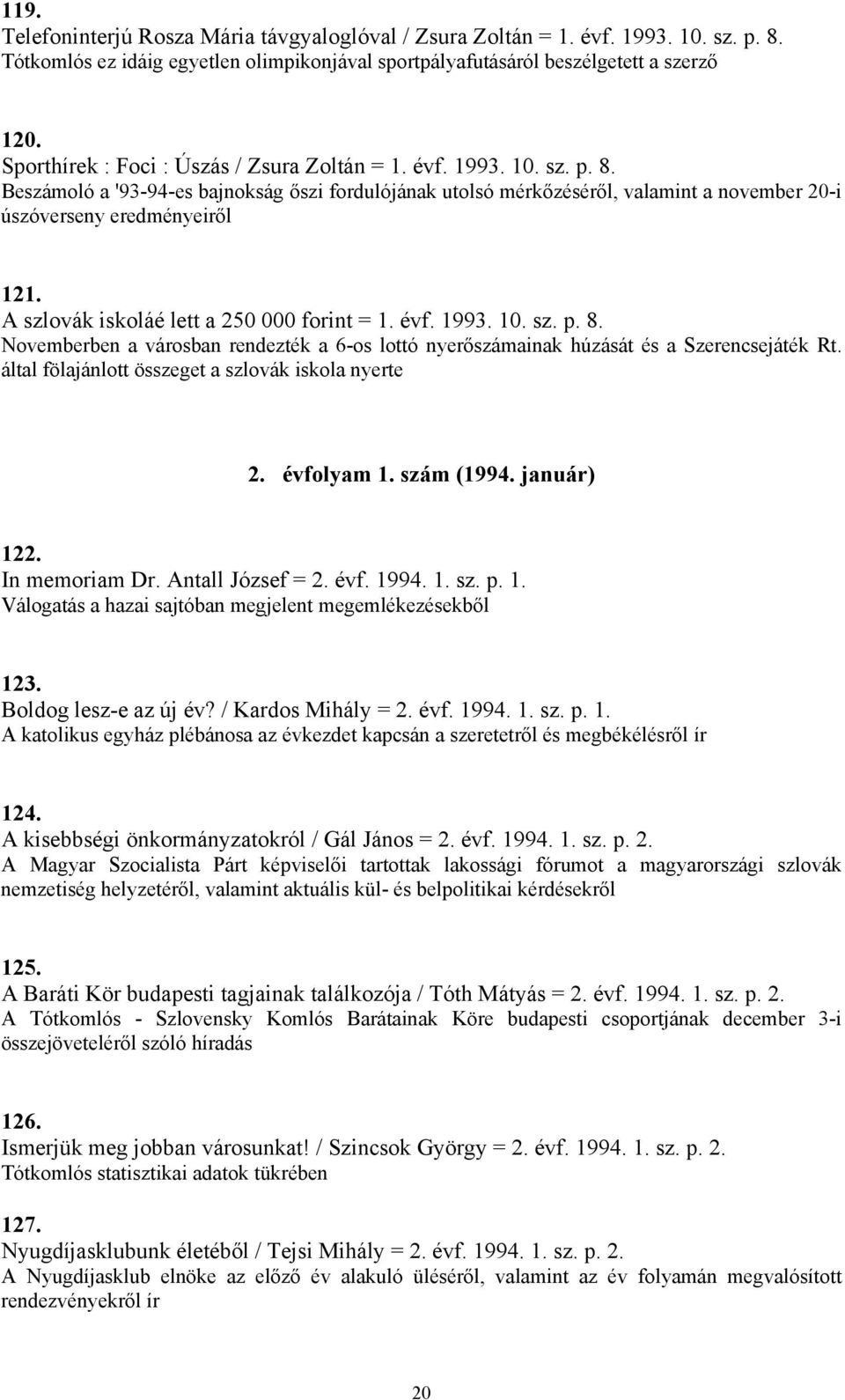 119.
Telefoninterjú Rosza Mária távgyaloglóval / Zsura Zoltán = 1. évf. 1993. 10. sz. p. 8.
Tótkomlós ez idáig egyetlen olimpikonjával sportpályafutásáról beszélgetett a szerző

120.
Sporthírek : Foci : Úszás / Zsura Zoltán = 1. évf. 1993. 10. sz. p. 8.
Beszámoló a '93-94-es bajnokság őszi fordulójának utolsó mérkőzéséről, valamint a november 20-i úszóverseny eredményeiről

121.
A szlovák iskoláé lett a 250 000 forint = 1. évf. 1993. 10. sz. p. 8.
Novemberben a városban rendezték a 6-os lottó nyerőszámainak húzását és a Szerencsejáték Rt. által fölajánlott összeget a szlovák iskola nyerte

2. évfolyam 1. szám (1994. január)

122.
In memoriam Dr. Antall József = 2. évf. 1994. 1. sz. p. 1.
Válogatás a hazai sajtóban megjelent megemlékezésekből

123.
Boldog lesz-e az új év? / Kardos Mihály = 2. évf. 1994. 1. sz. p. 1.
A katolikus egyház plébánosa az évkezdet kapcsán a szeretetről és megbékélésről ír

124.
A kisebbségi önkormányzatokról / Gál János = 2. évf. 1994. 1. sz. p. 2.
A Magyar Szocialista Párt képviselői tartottak lakossági fórumot a magyarországi szlovák nemzetiség helyzetéről, valamint aktuális kül- és belpolitikai kérdésekről

125.
A Baráti Kör budapesti tagjainak találkozója / Tóth Mátyás = 2. évf. 1994. 1. sz. p. 2.
A Tótkomlós - Szlovensky Komlós Barátainak Köre budapesti csoportjának december 3-i összejöveteléről szóló híradás

126.
Ismerjük meg jobban városunkat! / Szincsok György = 2. évf. 1994. 1. sz. p. 2.
Tótkomlós statisztikai adatok tükrében

127.
Nyugdíjasklubunk életéből / Tejsi Mihály = 2. évf. 1994. 1. sz. p. 2.
A Nyugdíjasklub elnöke az előző év alakuló üléséről, valamint az év folyamán megvalósított rendezvényekről ír

20